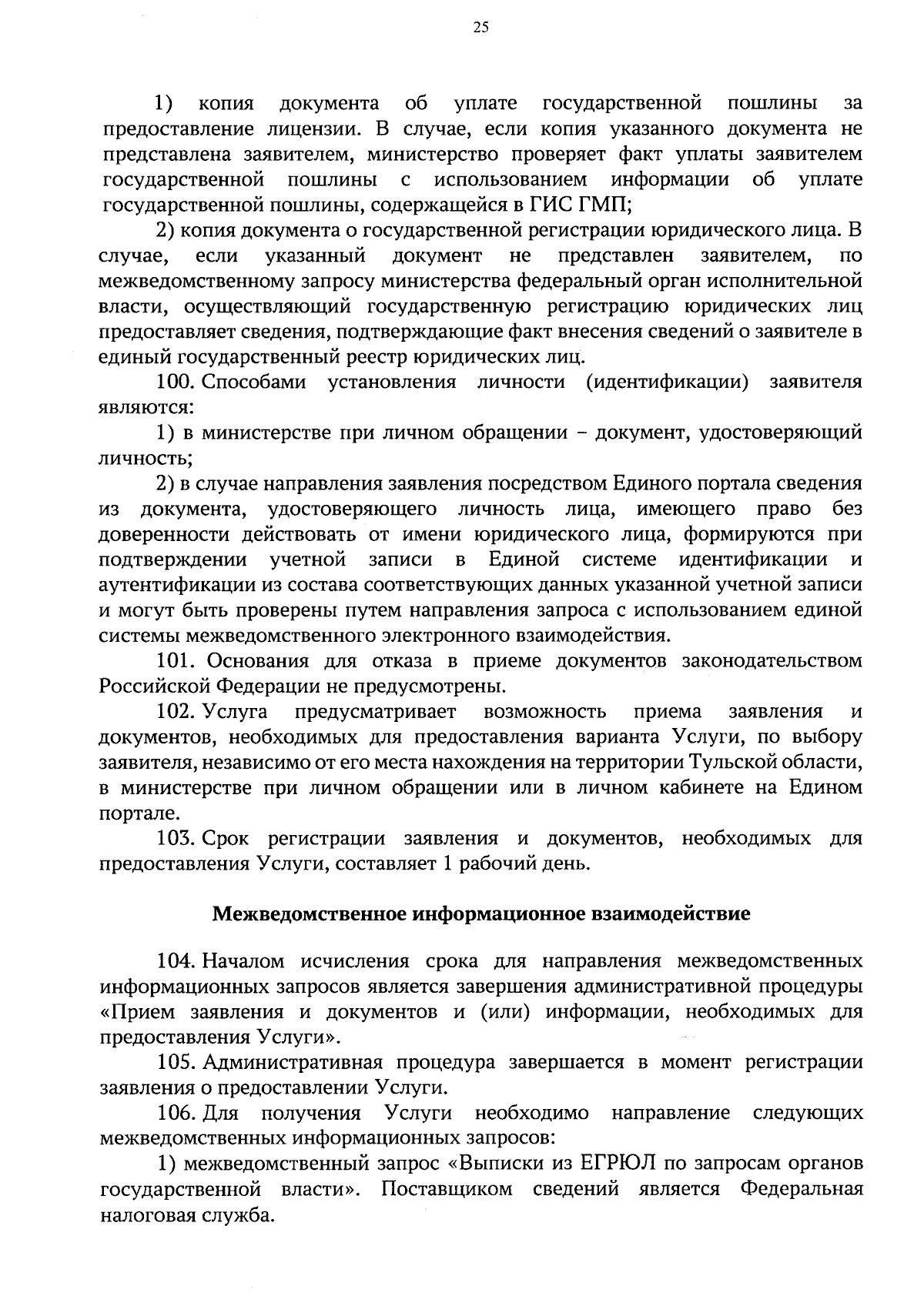 25

1) копия документа об уплате государственной пошлины за предоставление лицензии. В случае, если копия указанного документа не представлена заявителем, министерство проверяет факт уплаты заявителем государственной пошлины с использованием информации об уплате государственной пошлины, содержащейся в ГИС ГМП;

2) копия документа о государственной регистрации юридического лица. В случае, если указанный документ не представлен заявителем, по межведомственному запросу министерства федеральный орган исполнительной власти, осуществляющий государственную регистрацию юридических лиц предоставляет сведения, подтверждающие факт внесения сведений о заявителе в единый государственный реестр юридических лиц.

100. Способами установления личности (идентификации) заявителя являются:

1) в министерстве при личном обращении – документ, удостоверяющий личность;

2) в случае направления заявления посредством Единого портала сведения из документа, удостоверяющего личность лица, имеющего право без доверенности действовать от имени юридического лица, формируются при подтверждении учетной записи в Единой системе идентификации и аутентификации из состава соответствующих данных указанной учетной записи и могут быть проверены путем направления запроса с использованием единой системы межведомственного электронного взаимодействия.

101. Основания для отказа в приеме документов законодательством Российской Федерации не предусмотрены.

102. Услуга предусматривает возможность приема заявления и документов, необходимых для предоставления варианта Услуги, по выбору заявителя, независимо от его места нахождения на территории Тульской области, в министерстве при личном обращении или в личном кабинете на Едином портале.

103. Срок регистрации заявления и документов, необходимых для предоставления Услуги, составляет 1 рабочий день.

Межведомственное информационное взаимодействие

104. Началом исчисления срока для направления межведомственных информационных запросов является завершения административной процедуры «Прием заявления и документов и (или) информации, необходимых для предоставления Услуги».

105. Административная процедура завершается в момент регистрации заявления о предоставлении Услуги.

106. Для получения Услуги необходимо направление следующих межведомственных информационных запросов:

1) межведомственный запрос «Выписки из ЕГРЮЛ по запросам органов государственной власти». Поставщиком сведений является Федеральная налоговая служба.